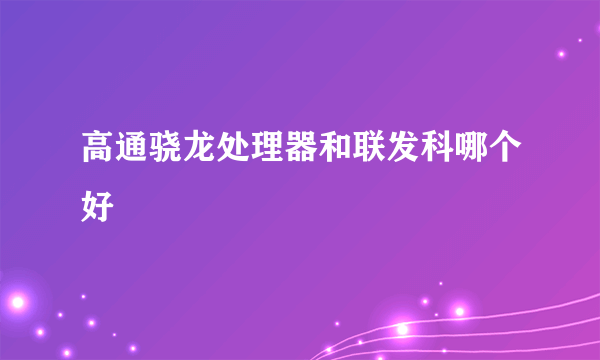 高通骁龙处理器和联发科哪个好